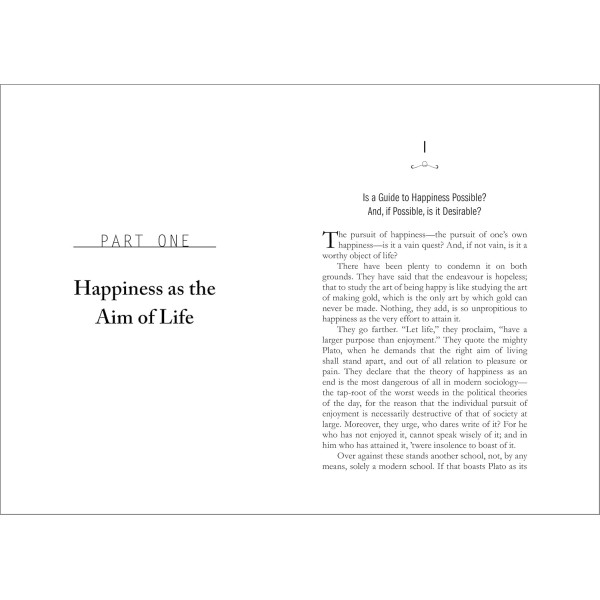 PART ONE

Happiness as the Aim of Life

I

Is a Guide to Happiness Possible? And, if Possible, is it Desirable?

The pursuit of happiness—the pursuit of one's own happiness—is it a vain quest? And, if not vain, is it a worthy object of life?

There have been plenty to condemn it on both grounds. They have said that the endeavour is hopeless; that to study the art of being happy is like studying the art of making gold, which is the only art by which gold can never be made. Nothing, they add, is so unpropitious to happiness as the very effort to attain it.

They go farther. "Let life," they proclaim, "have a larger purpose than enjoyment." They quote the mighty Plato, when he demands that the right aim of living shall stand apart, and out of all relation to pleasure or pain. They declare that the theory of happiness as an end is the most dangerous of all in modern sociology—the tap-root of the worst weeds in the political theories of the day, for the reason that the individual pursuit of enjoyment is necessarily destructive of that of society at large. Moreover, they urge, who dares write of it? For he who has not enjoyed it, cannot speak wisely of it; and in him who has attained it, 'twere insolence to boast of it.

Over against these stands another school, not, by any means, solely a modern school. If that boasts Plato as its